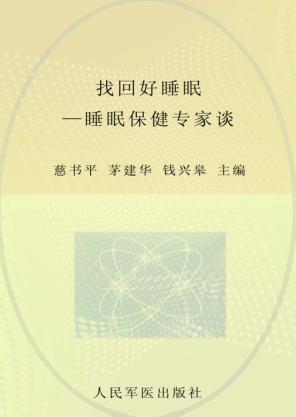 找回好睡眠
—睡眠保健专家谈

慈书平 茅建华 钱兴皋 主编

人民军医出版社